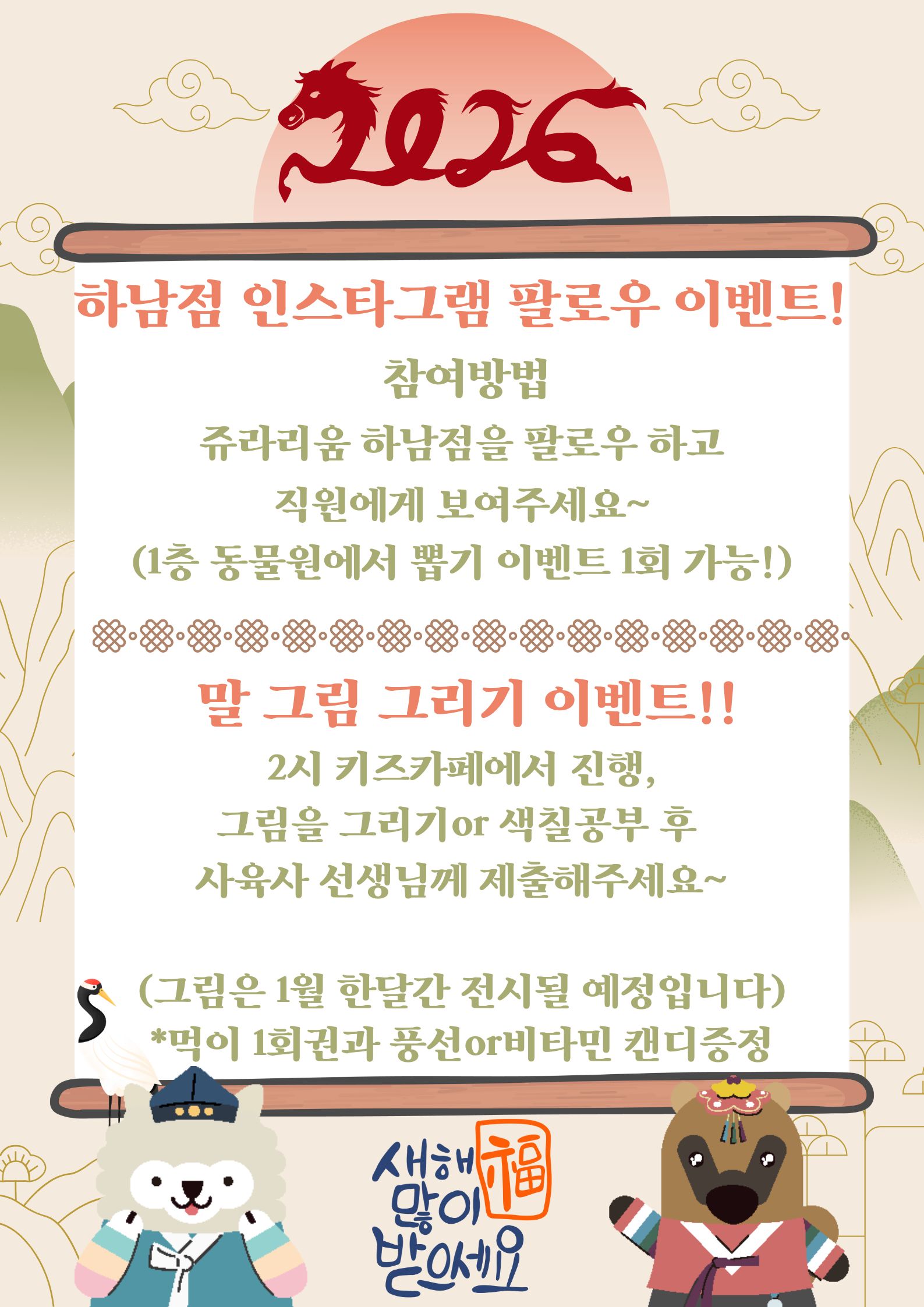 2026

하남점 인스타그램 팔로우 이벤트!

참여방법
쥬라리움 하남점을 팔로우 하고
직원에게 보여주세요~
(1층 동물원에서 뽑기 이벤트 1회 가능!)

말 그림 그리기 이벤트!!

2시 키즈카페에서 진행,
그림을 그리기or 색칠공부 후
사육사 선생님께 제출해주세요~

(그림은 1월 한달간 전시될 예정입니다)
*먹이 1회권과 풍선or비타민 캔디증정

새해 福 많이 받으세요